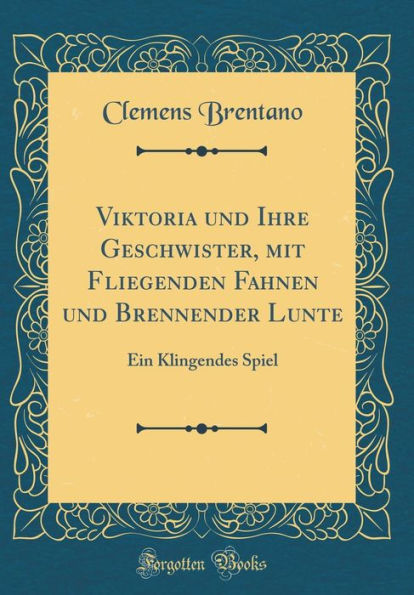 Clemens Brentano

Viktoria und Ihre Geschwister, mit Fliegenden Fahnen und Brennender Lunte

Ein Klingendes Spiel

Forgotten Books